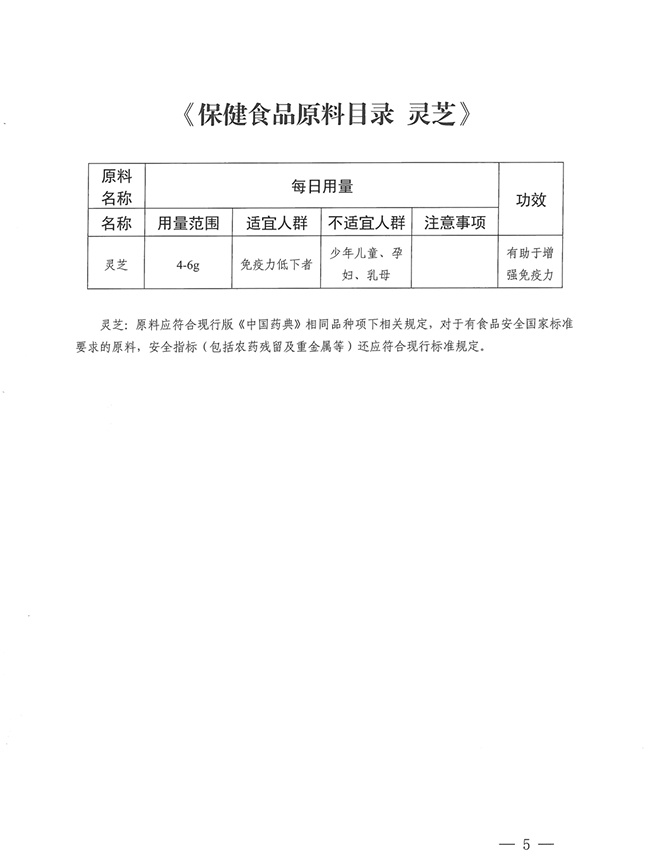 《保健食品原料目录 灵芝》

| 原料名称 | 每日用量 | | | | 功效 |
|---|---|---|---|---|---|
| 名称 | 用量范围 | 适宜人群 | 不适宜人群 | 注意事项 | |
| 灵芝 | 4-6g | 免疫力低下者 | 少年儿童、孕妇、乳母 | | 有助于增强免疫力 |

灵芝：原料应符合现行版《中国药典》相同品种项下相关规定，对于有食品安全国家标准要求的原料，安全指标（包括农药残留及重金属等）还应符合现行标准规定。

— 5 —